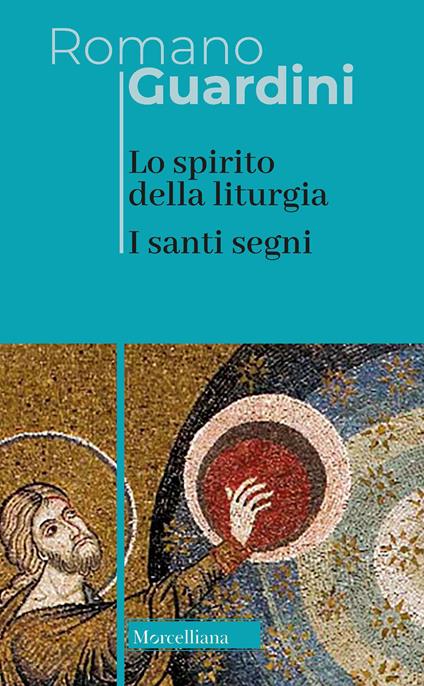 Romano
Guardini

Lo spirito della liturgia

I santi segni

Morcelliana